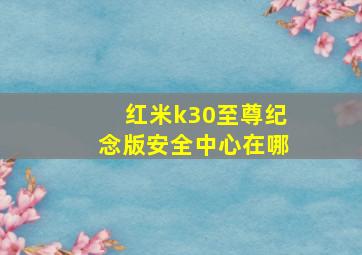 红米k30至尊纪念版安全中心在哪